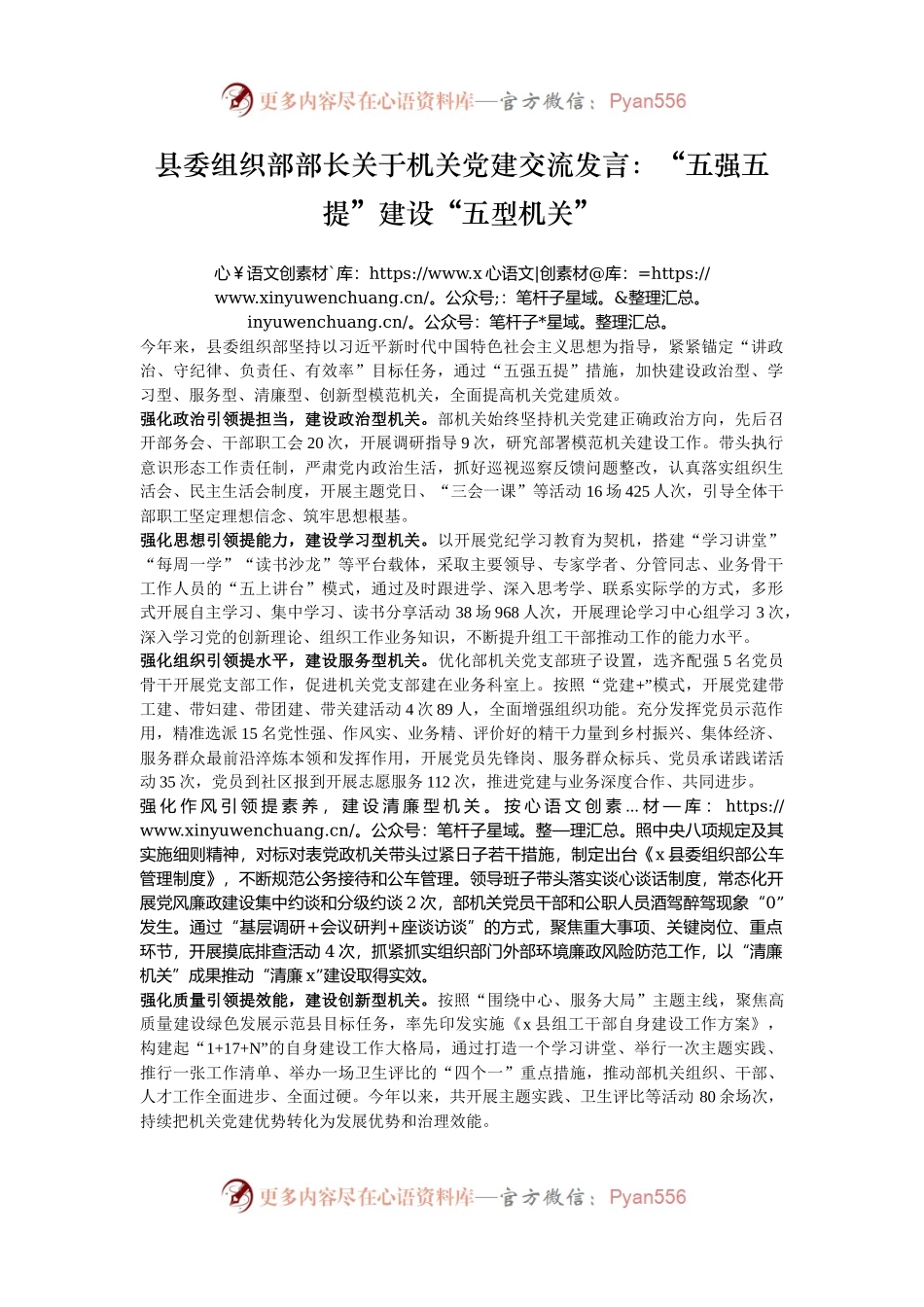 更多内容尽在心语资料库—官方微信：Pyan556

县委组织部部长关于机关党建交流发言：“五强五提”建设“五型机关”

心￥语文创素材`库：https://www.x心语文|创素材@库：=https://www.xinyuwenchuang.cn/。公众号;：笔杆子星域。&整理汇总。inyuwenchuang.cn/。公众号：笔杆子*星域。整理汇总。

今年来，县委组织部坚持以习近平新时代中国特色社会主义思想为指导，紧紧锚定“讲政治、守纪律、负责任、有效率”目标任务，通过“五强五提”措施，加快建设政治型、学习型、服务型、清廉型、创新型模范机关，全面提高机关党建质效。

强化政治引领提担当，建设政治型机关。部机关始终坚持机关党建正确政治方向，先后召开部务会、干部职工会20次，开展调研指导9次，研究部署模范机关建设工作。带头执行意识形态工作责任制，严肃党内政治生活，抓好巡视巡察反馈问题整改，认真落实组织生活会、民主生活会制度，开展主题党日、“三会一课”等活动16场425人次，引导全体干部职工坚定理想信念、筑牢思想根基。

强化思想引领提能力，建设学习型机关。以开展党纪学习教育为契机，搭建“学习讲堂”“每周一学”“读书沙龙”等平台载体，采取主要领导、专家学者、分管同志、业务骨干工作人员的“五上讲台”模式，通过及时跟进学、深入思考学、联系实际学的方式，多形式开展自主学习、集中学习、读书分享活动38场968人次，开展理论学习中心组学习3次，深入学习党的创新理论、组织工作业务知识，不断提升组工干部推动工作的能力水平。

强化组织引领提水平，建设服务型机关。优化部机关党支部班子设置，选齐配强5名党员骨干开展党支部工作，促进机关党支部建在业务科室上。按照“党建+”模式，开展党建带工建、带妇建、带团建、带关建活动4次89人，全面增强组织功能。充分发挥党员示范作用，精准选派15名党性强、作风实、业务精、评价好的精干力量到乡村振兴、集体经济、服务群众最前沿淬炼本领和发挥作用，开展党员先锋岗、服务群众标兵、党员承诺践诺活动35次，党员到社区报到开展志愿服务112次，推进党建与业务深度合作、共同进步。

强化作风引领提素养，建设清廉型机关。按心语文创素...材—库：https://www.xinyuwenchuang.cn/。公众号：笔杆子星域。整—理汇总。照中央八项规定及其实施细则精神，对标对表党政机关带头过紧日子若干措施，制定出台《x县委组织部公车管理制度》，不断规范公务接待和公车管理。领导班子带头落实谈心谈话制度，常态化开展党风廉政建设集中约谈和分级约谈2次，部机关党员干部和公职人员酒驾醉驾现象“0”发生。通过“基层调研+会议研判+座谈访谈”的方式，聚焦重大事项、关键岗位、重点环节，开展摸底排查活动4次，抓紧抓实组织部门外部环境廉政风险防范工作，以“清廉机关”成果推动“清廉x”建设取得实效。

强化质量引领提效能，建设创新型机关。按照“围绕中心、服务大局”主题主线，聚焦高质量建设绿色发展示范县目标任务，率先印发实施《x县组工干部自身建设工作方案》，构建起“1+17+N”的自身建设工作大格局，通过打造一个学习讲堂、举行一次主题实践、推行一张工作清单、举办一场卫生评比的“四个一”重点措施，推动部机关组织、干部、人才工作全面进步、全面过硬。今年以来，共开展主题实践、卫生评比等活动80余场次，持续把机关党建优势转化为发展优势和治理效能。

更多内容尽在心语资料库—官方微信：Pyan556